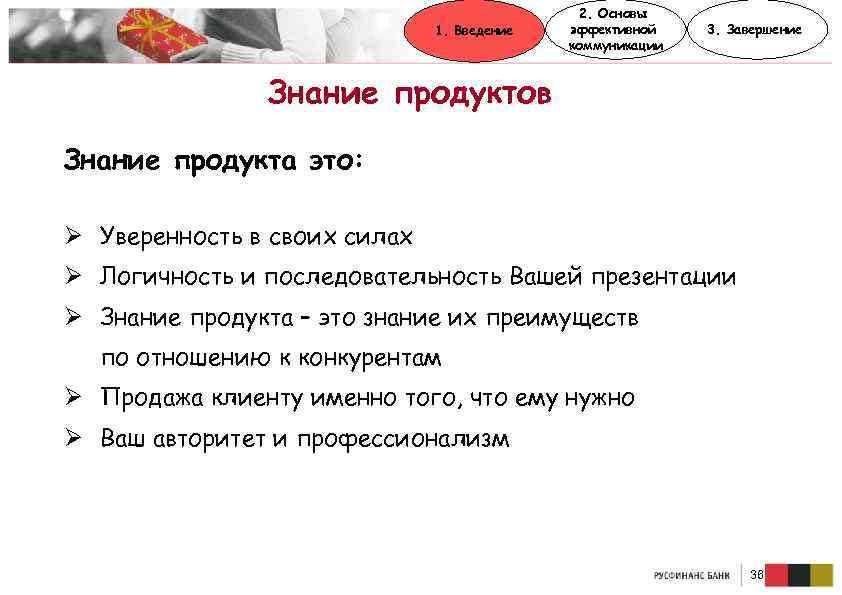 1. Введение

2. Основы эффективной коммуникации

3. Завершение

Знание продуктов

Знание продукта это:

➢ Уверенность в своих силах
➢ Логичность и последовательность Вашей презентации
➢ Знание продукта – это знание их преимуществ по отношению к конкурентам
➢ Продажа клиенту именно того, что ему нужно
➢ Ваш авторитет и профессионализм

РУСФИНАНС БАНК 36